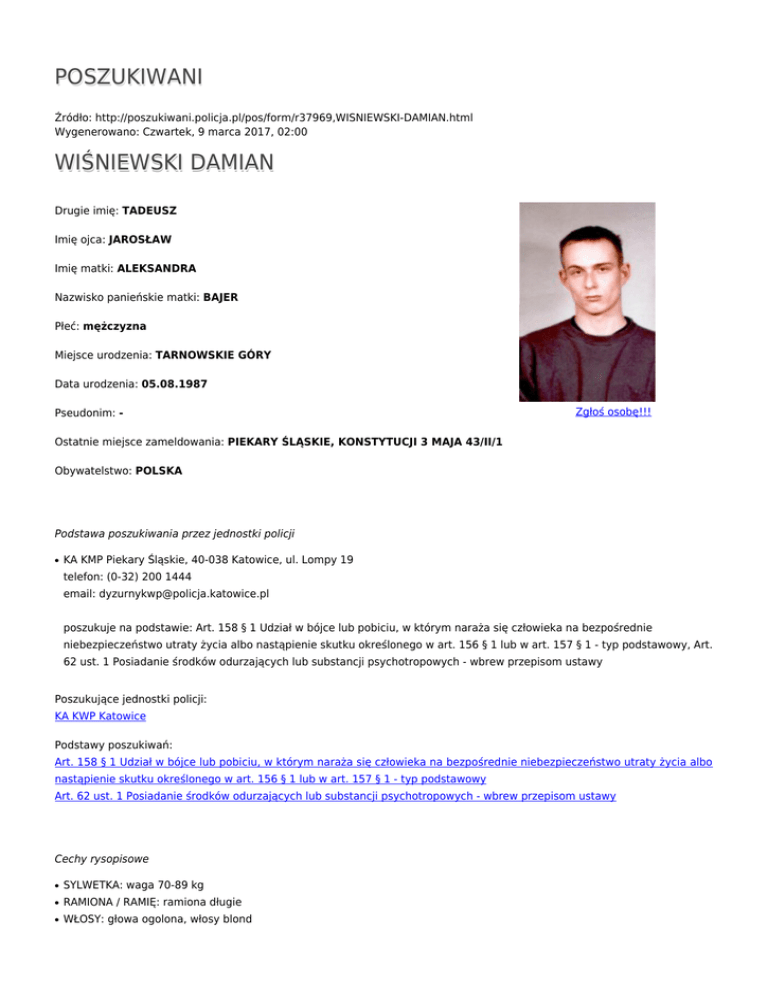 POSZUKIWANI

Źródło: http://poszukiwani.policja.pl/pos/form/r37969,WISNIEWSKI-DAMIAN.html
Wygenerowano: Czwartek, 9 marca 2017, 02:00

WIŚNIEWSKI DAMIAN

Drugie imię: TADEUSZ

Imię ojca: JAROSŁAW

Imię matki: ALEKSANDRA

Nazwisko panieńskie matki: BAJER

Płeć: mężczyzna

Miejsce urodzenia: TARNOWSKIE GÓRY

Data urodzenia: 05.08.1987

Pseudonim: -

Zgłoś osobę!!!

Ostatnie miejsce zameldowania: PIEKARY ŚLĄSKIE, KONSTYTUCJI 3 MAJA 43/II/1

Obywatelstwo: POLSKA

Podstawa poszukiwania przez jednostki policji

• KA KMP Piekary Śląskie, 40-038 Katowice, ul. Lompy 19
telefon: (0-32) 200 1444
email: dyzurnykwp@policja.katowice.pl

poszukuje na podstawie: Art. 158 § 1 Udział w bójce lub pobiciu, w którym naraża się człowieka na bezpośrednie niebezpieczeństwo utraty życia albo nastąpienie skutku określonego w art. 156 § 1 lub w art. 157 § 1 - typ podstawowy, Art. 62 ust. 1 Posiadanie środków odurzających lub substancji psychotropowych - wbrew przepisom ustawy

Poszukujące jednostki policji:
KA KWP Katowice

Podstawy poszukiwań:
Art. 158 § 1 Udział w bójce lub pobiciu, w którym naraża się człowieka na bezpośrednie niebezpieczeństwo utraty życia albo nastąpienie skutku określonego w art. 156 § 1 lub w art. 157 § 1 - typ podstawowy
Art. 62 ust. 1 Posiadanie środków odurzających lub substancji psychotropowych - wbrew przepisom ustawy

Cechy rysopisowe

• SYLWETKA: waga 70-89 kg
• RAMIONA / RAMIĘ: ramiona długie
• WŁOSY: głowa ogolona, włosy blond